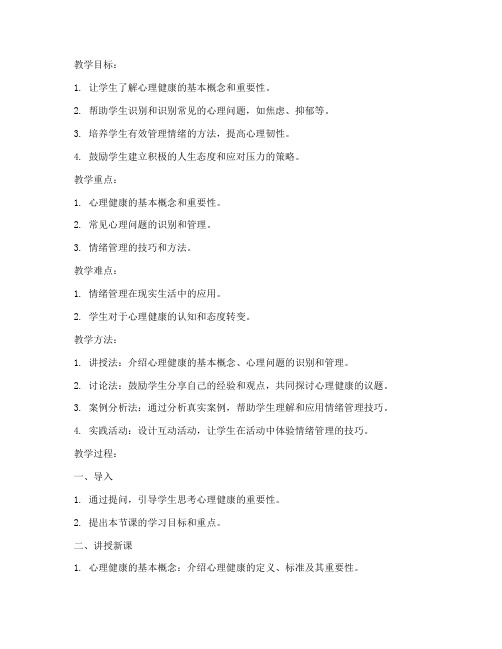 教学目标：

1. 让学生了解心理健康的基本概念和重要性。

2. 帮助学生识别和识别常见的心理问题，如焦虑、抑郁等。

3. 培养学生有效管理情绪的方法，提高心理韧性。

4. 鼓励学生建立积极的人生态度和应对压力的策略。

教学重点：

1. 心理健康的基本概念和重要性。

2. 常见心理问题的识别和管理。

3. 情绪管理的技巧和方法。

教学难点：

1. 情绪管理在现实生活中的应用。

2. 学生对于心理健康的认知和态度转变。

教学方法：

1. 讲授法：介绍心理健康的基本概念、心理问题的识别和管理。

2. 讨论法：鼓励学生分享自己的经验和观点，共同探讨心理健康的议题。

3. 案例分析法：通过分析真实案例，帮助学生理解和应用情绪管理技巧。

4. 实践活动：设计互动活动，让学生在活动中体验情绪管理的技巧。

教学过程：

一、导入

1. 通过提问，引导学生思考心理健康的重要性。

2. 提出本节课的学习目标和重点。

二、讲授新课

1. 心理健康的基本概念：介绍心理健康的定义、标准及其重要性。